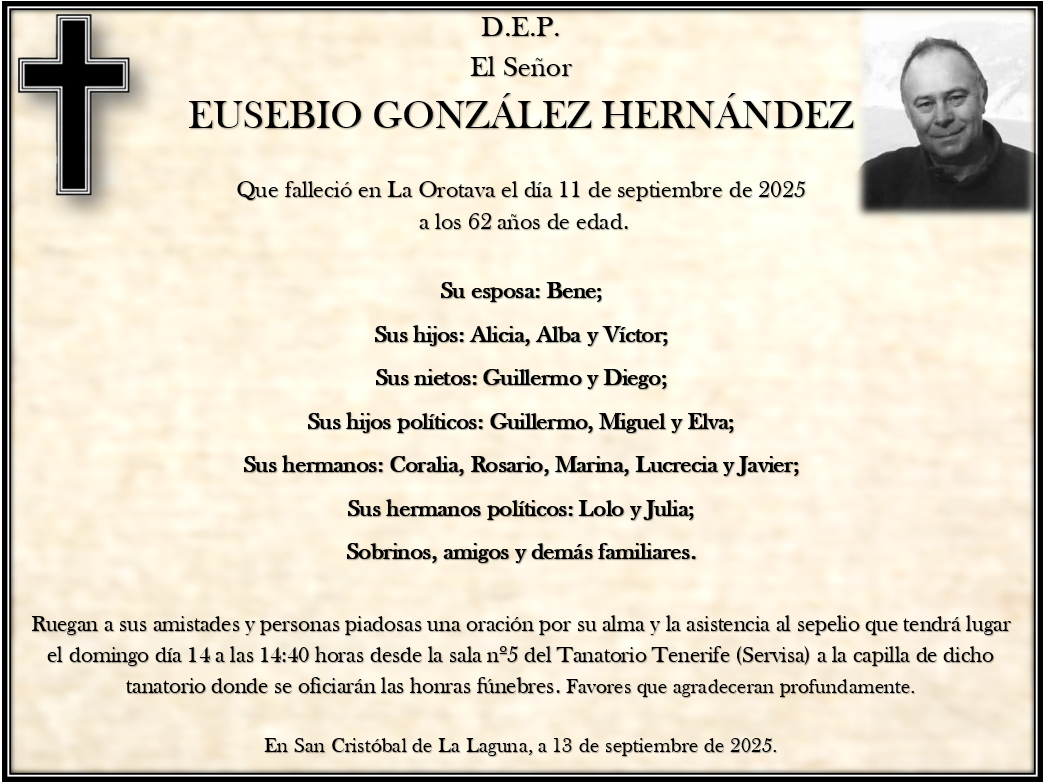 D.E.P.
El Señor
EUSEBIO GONZÁLEZ HERNÁNDEZ

Que falleció en La Orotava el día 11 de septiembre de 2025
a los 62 años de edad.

Su esposa: Bene;

Sus hijos: Alicia, Alba y Víctor;

Sus nietos: Guillermo y Diego;

Sus hijos políticos: Guillermo, Miguel y Elva;

Sus hermanos: Coralia, Rosario, Marina, Lucrecia y Javier;

Sus hermanos políticos: Lolo y Julia;

Sobrinos, amigos y demás familiares.

Ruegan a sus amistades y personas piadosas una oración por su alma y la asistencia al sepelio que tendrá lugar el domingo día 14 a las 14:40 horas desde la sala nº5 del Tanatorio Tenerife (Servisa) a la capilla de dicho tanatorio donde se oficiarán las honras fúnebres. Favores que agradeceran profundamente.

En San Cristóbal de La Laguna, a 13 de septiembre de 2025.